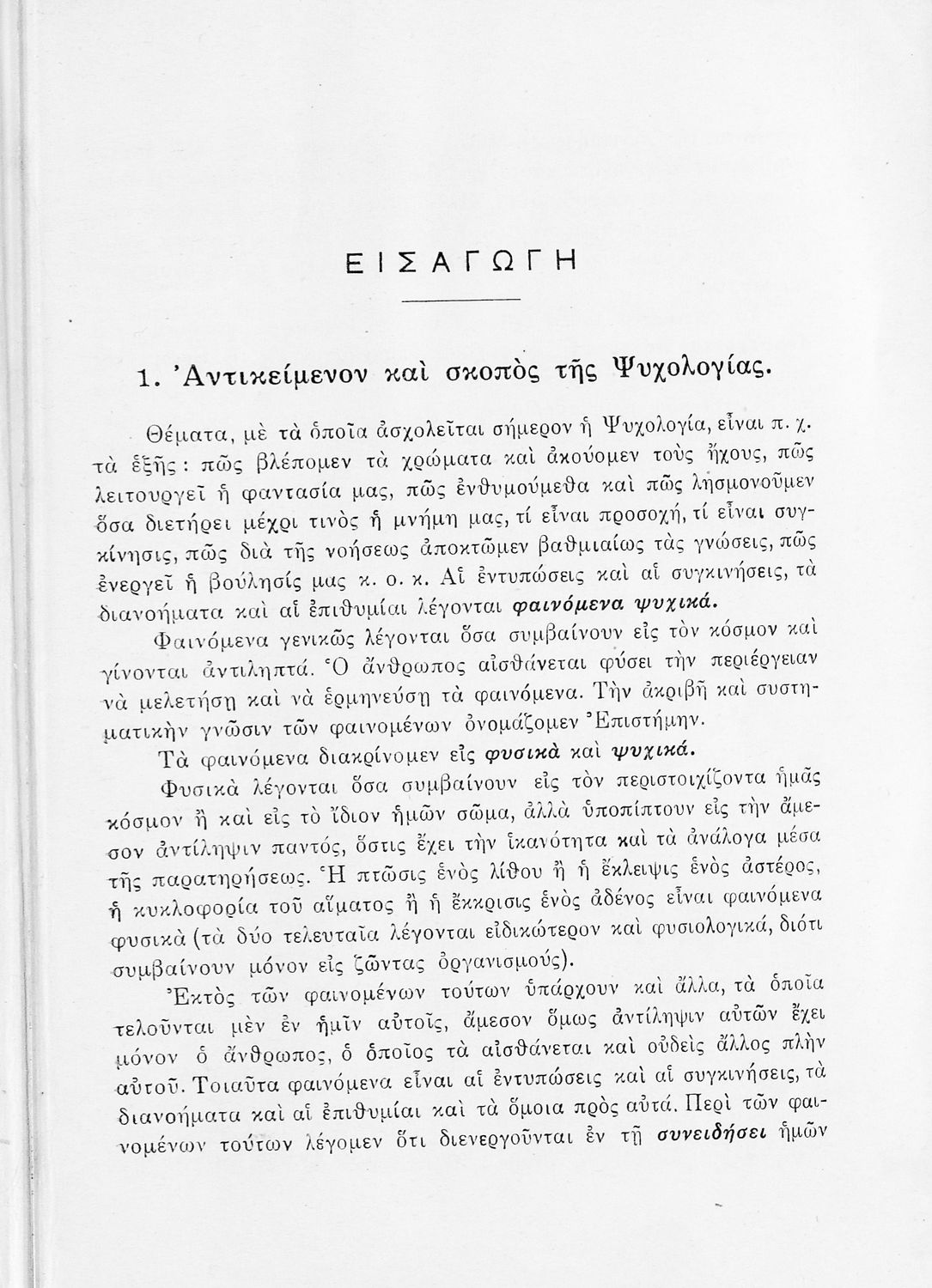 ΕΙΣΑΓΩΓΗ

1. Ἀντικείμενον καὶ σκοπὸς τῆς Ψυχολογίας.

Θέματα, μὲ τὰ ὁποῖα ἀσχολεῖται σήμερον ἡ Ψυχολογία, εἶναι π. χ. τὰ ἑξῆς: πῶς βλέπομεν τὰ χρώματα καὶ ἀκούομεν τοὺς ἤχους, πῶς λειτουργεῖ ἡ φαντασία μας, πῶς ἐνθυμούμεθα καὶ πῶς λησμονοῦμεν ὅσα διετήρει μέχρι τινὸς ἡ μνήμη μας, τί εἶναι προσοχή, τί εἶναι συγκίνησις, πῶς διὰ τῆς νοήσεως ἀποκτῶμεν βαθμιαίως τὰς γνώσεις, πῶς ἐνεργεῖ ἡ βούλησίς μας κ. ο. κ. Αἱ ἐντυπώσεις καὶ αἱ συγκινήσεις, τὰ διανοήματα καὶ αἱ ἐπιθυμίαι λέγονται φαινόμενα ψυχικά.

Φαινόμενα γενικῶς λέγονται ὅσα συμβαίνουν εἰς τὸν κόσμον καὶ γίνονται ἀντιληπτά. Ὁ ἄνθρωπος αἰσθάνεται φύσει τὴν περιέργειαν νὰ μελετήσῃ καὶ νὰ ἑρμηνεύσῃ τὰ φαινόμενα. Τὴν ἀκριβῆ καὶ συστηματικὴν γνῶσιν τῶν φαινομένων ὀνομάζομεν Ἐπιστήμην.

Τὰ φαινόμενα διακρίνομεν εἰς φυσικὰ καὶ ψυχικά.

Φυσικὰ λέγονται ὅσα συμβαίνουν εἰς τὸν περιστοιχίζοντα ἡμᾶς κόσμον ἢ καὶ εἰς τὸ ἴδιον ἡμῶν σῶμα, ἀλλὰ ὑποπίπτουν εἰς τὴν ἄμεσον ἀντίληψιν παντός, ὅστις ἔχει τὴν ἱκανότητα καὶ τὰ ἀνάλογα μέσα τῆς παρατηρήσεως. Ἡ πτῶσις ἑνὸς λίθου ἢ ἡ ἔκλειψις ἑνὸς ἀστέρος, ἡ κυκλοφορία τοῦ αἵματος ἢ ἡ ἔκκρισις ἑνὸς ἀδένος εἶναι φαινόμενα φυσικὰ (τὰ δύο τελευταῖα λέγονται εἰδικώτερον καὶ φυσιολογικά, διότι συμβαίνουν μόνον εἰς ζῶντας ὀργανισμούς).

Ἐκτὸς τῶν φαινομένων τούτων ὑπάρχουν καὶ ἄλλα, τὰ ὁποῖα τελοῦνται μὲν ἐν ἡμῖν αὐτοῖς, ἄμεσον ὅμως ἀντίληψιν αὐτῶν ἔχει μόνον ὁ ἄνθρωπος, ὁ ὁποῖος τὰ αἰσθάνεται καὶ οὐδεὶς ἄλλος πλὴν αὐτοῦ. Τοιαῦτα φαινόμενα εἶναι αἱ ἐντυπώσεις καὶ αἱ συγκινήσεις, τὰ διανοήματα καὶ αἱ ἐπιθυμίαι καὶ τὰ ὅμοια πρὸς αὐτά. Περὶ τῶν φαινομένων τούτων λέγομεν ὅτι διενεργοῦνται ἐν τῇ συνειδήσει ἡμῶν